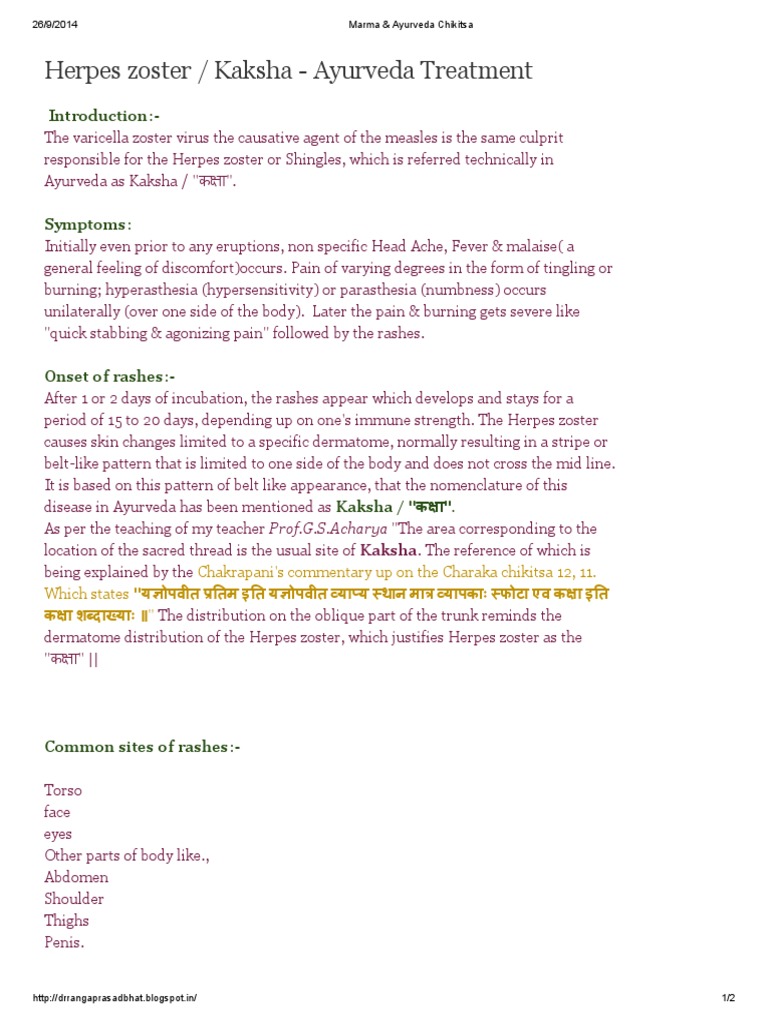 26/9/2014 Marma & Ayurveda Chikitsa

Herpes zoster / Kaksha - Ayurveda Treatment

Introduction:-
The varicella zoster virus the causative agent of the measles is the same culprit responsible for the Herpes zoster or Shingles, which is referred technically in Ayurveda as Kaksha / "कक्षा".

Symptoms:
Initially even prior to any eruptions, non specific Head Ache, Fever & malaise( a general feeling of discomfort)occurs. Pain of varying degrees in the form of tingling or burning; hyperasthesia (hypersensitivity) or parasthesia (numbness) occurs unilaterally (over one side of the body). Later the pain & burning gets severe like "quick stabbing & agonizing pain" followed by the rashes.

Onset of rashes:-
After 1 or 2 days of incubation, the rashes appear which develops and stays for a period of 15 to 20 days, depending up on one's immune strength. The Herpes zoster causes skin changes limited to a specific dermatome, normally resulting in a stripe or belt-like pattern that is limited to one side of the body and does not cross the mid line. It is based on this pattern of belt like appearance, that the nomenclature of this disease in Ayurveda has been mentioned as Kaksha / "कक्षा".
As per the teaching of my teacher Prof.G.S.Acharya "The area corresponding to the location of the sacred thread is the usual site of Kaksha. The reference of which is being explained by the Chakrapani's commentary up on the Charaka chikitsa 12, 11. Which states "यज्ञोपवीत प्रतिम इति यज्ञोपवीत व्याप्य स्थान मात्र व्यापकाः स्फोटा एव कक्षा इति कक्षा शब्दाख्याः ॥" The distribution on the oblique part of the trunk reminds the dermatome distribution of the Herpes zoster, which justifies Herpes zoster as the "कक्षा" ||

Common sites of rashes:-

Torso
face
eyes
Other parts of body like.,
Abdomen
Shoulder
Thighs
Penis.

http://drrangaprasadbhat.blogspot.in/ 1/2